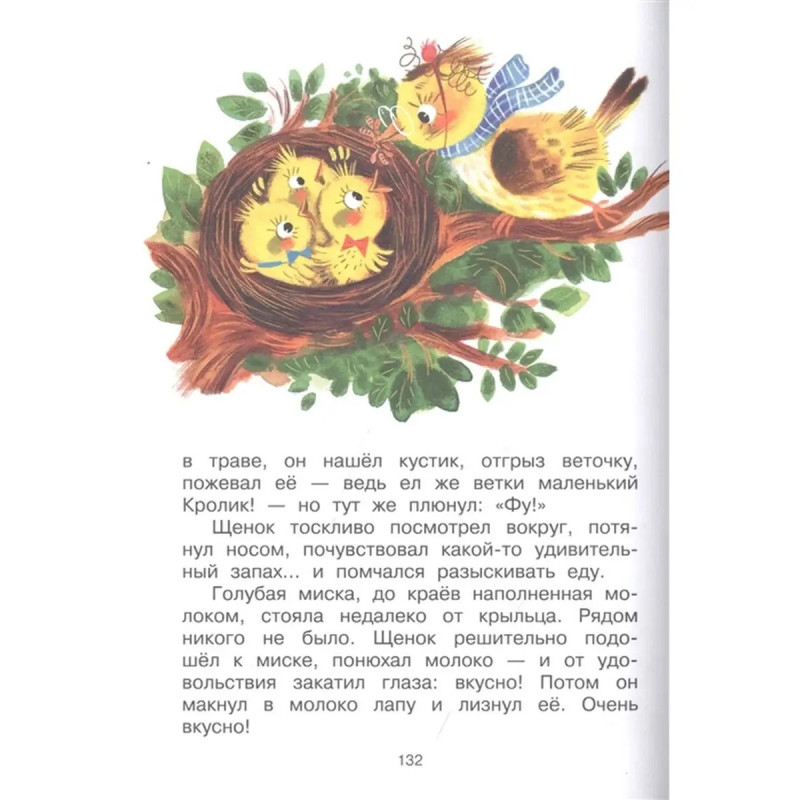 в траве, он нашёл кустик, отгрыз веточку, пожевал её — ведь ел же ветки маленький Кролик! — но тут же плюнул: «Фу!»

Щенок тоскливо посмотрел вокруг, потянул носом, почувствовал какой-то удивительный запах... и помчался разыскивать еду.

Голубая миска, до краёв наполненная молоком, стояла недалеко от крыльца. Рядом никого не было. Щенок решительно подошёл к миске, понюхал молоко — и от удовольствия закатил глаза: вкусно! Потом он макнул в молоко лапу и лизнул её. Очень вкусно!

132